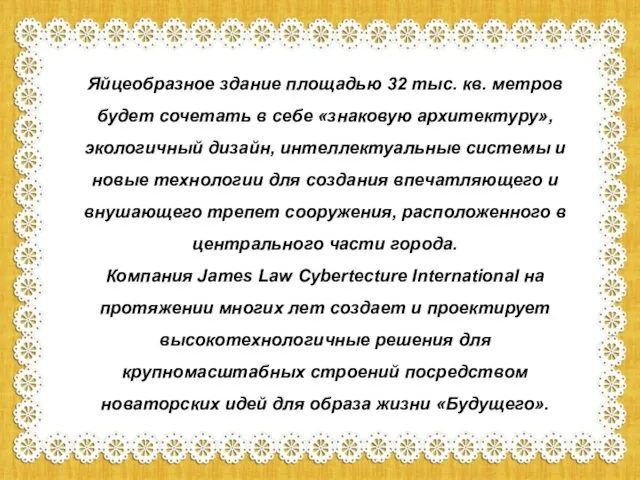 Яйцеобразное здание площадью 32 тыс. кв. метров будет сочетать в себе «знаковую архитектуру», экологичный дизайн, интеллектуальные системы и новые технологии для создания впечатляющего и внушающего трепет сооружения, расположенного в центрального части города.
Компания James Law Cybertecture International на протяжении многих лет создает и проектирует высокотехнологичные решения для крупномасштабных строений посредством новаторских идей для образа жизни «Будущего».